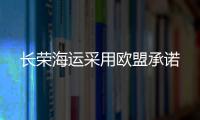 长荣海运采用欧盟承诺